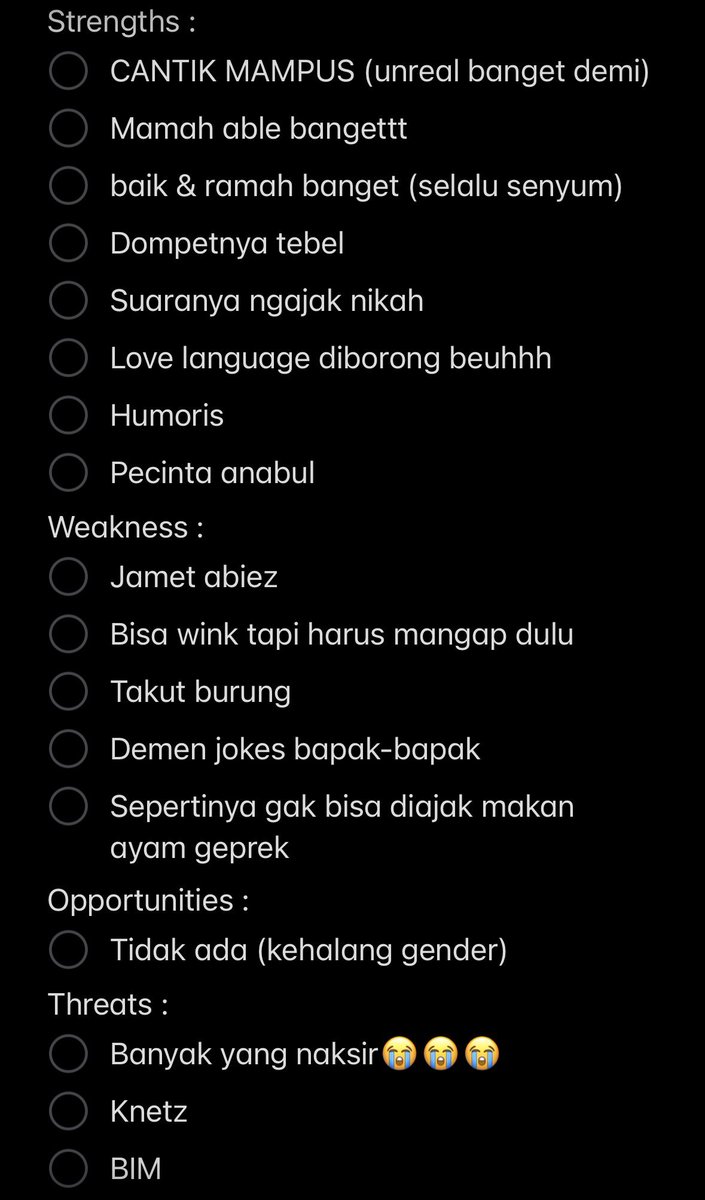 Strengths :
CANTIK MAMPUS (unreal banget demi)
Mamah able bangettt
baik & ramah banget (selalu senyum)
Dompetnya tebel
Suaranya ngajak nikah
Love language diborong beuhhh
Humoris
Pecinta anabul
Weakness :
Jamet abiez
Bisa wink tapi harus mangap dulu
Takut burung
Demen jokes bapak-bapak
Sepertinya gak bisa diajak makan ayam geprek
Opportunities :
Tidak ada (kehalang gender)
Threats :
Banyak yang naksir😭😭😭
Knetz
BIM